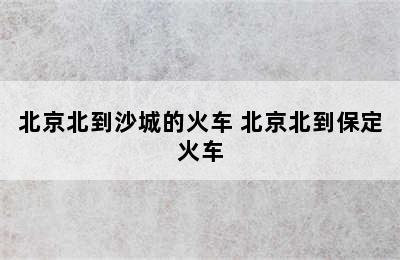 北京北到沙城的火车 北京北到保定火车